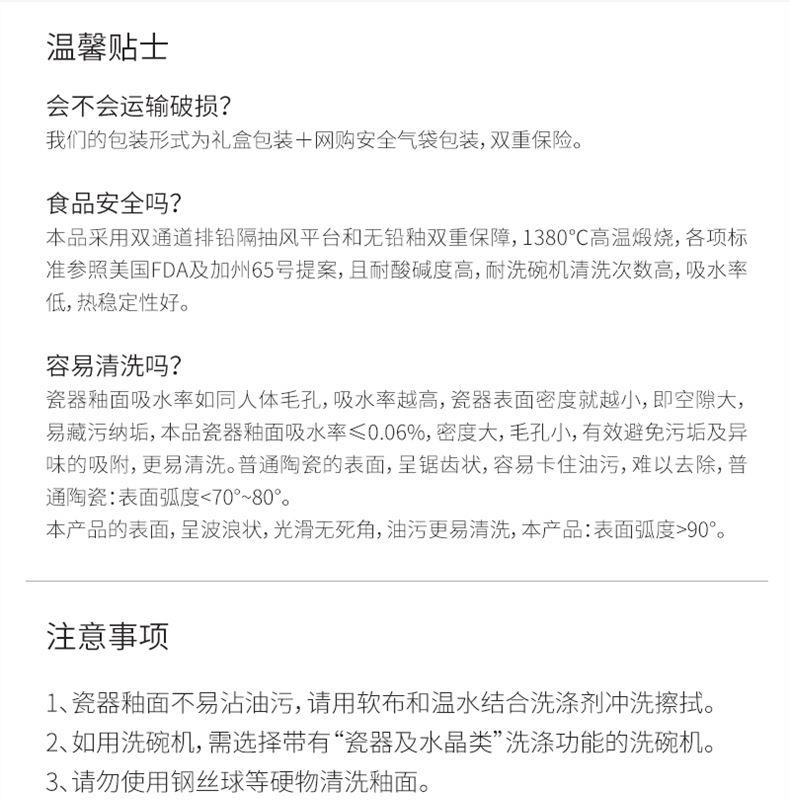 温馨贴士

会不会运输破损?
我们的包装形式为礼盒包装＋网购安全气袋包装,双重保险。

食品安全吗?
本品采用双通道排铅隔抽风平台和无铅釉双重保障,1380°C高温煅烧,各项标准参照美国FDA及加州65号提案,且耐酸碱度高,耐洗碗机清洗次数高,吸水率低,热稳定性好。

容易清洗吗?
瓷器釉面吸水率如同人体毛孔,吸水率越高,瓷器表面密度就越小,即空隙大,易藏污纳垢,本品瓷器釉面吸水率≤0.06%,密度大,毛孔小,有效避免污垢及异味的吸附,更易清洗。普通陶瓷的表面,呈锯齿状,容易卡住油污,难以去除,普通陶瓷:表面弧度<70°~80°。
本产品的表面,呈波浪状,光滑无死角,油污更易清洗,本产品:表面弧度>90°。

注意事项

1、瓷器釉面不易沾油污,请用软布和温水结合洗涤剂冲洗擦拭。
2、如用洗碗机,需选择带有“瓷器及水晶类”洗涤功能的洗碗机。
3、请勿使用钢丝球等硬物清洗釉面。